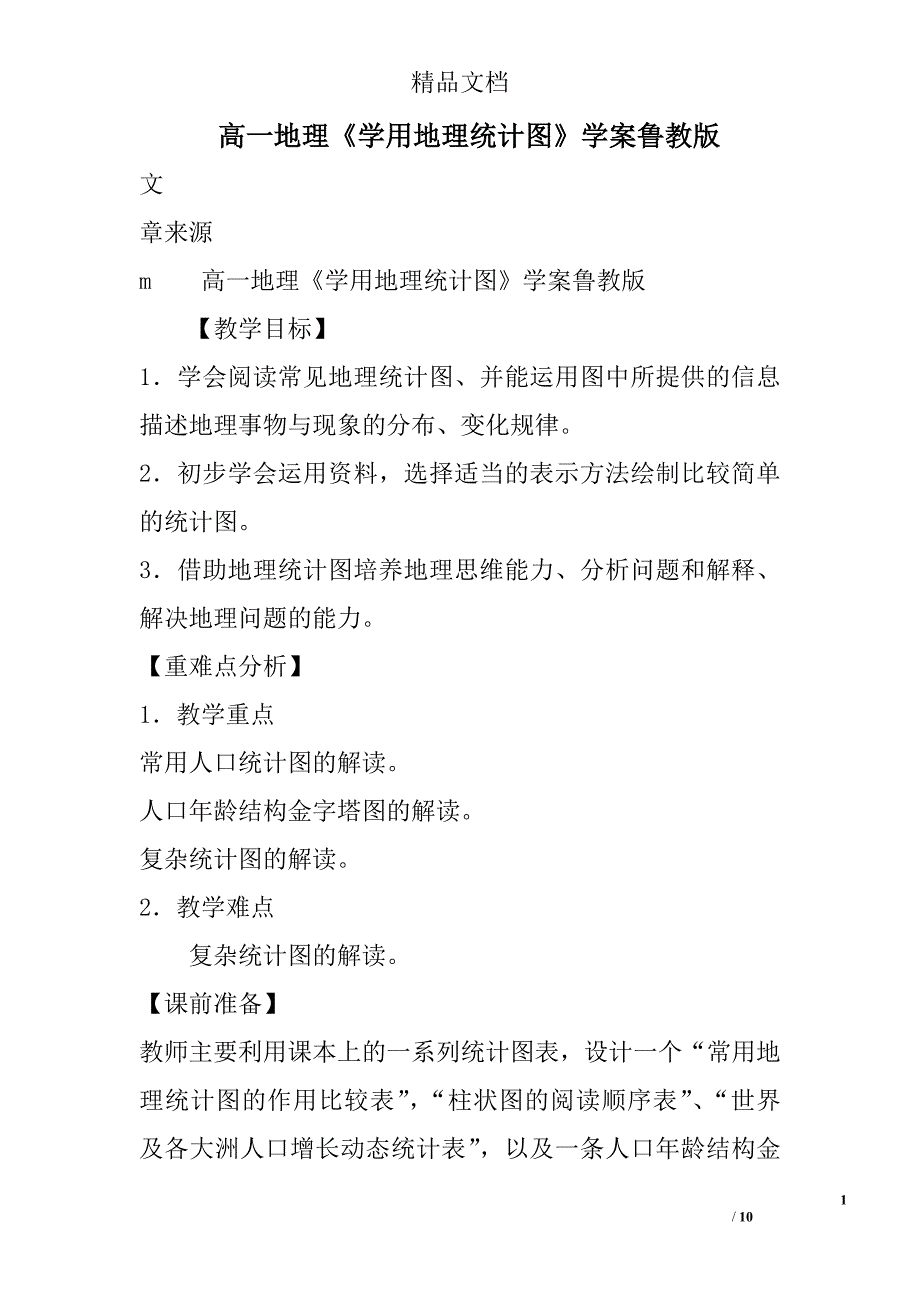 精品文档

高一地理《学用地理统计图》学案鲁教版

文

章来源

m　　高一地理《学用地理统计图》学案鲁教版

【教学目标】

1．学会阅读常见地理统计图、并能运用图中所提供的信息描述地理事物与现象的分布、变化规律。

2．初步学会运用资料，选择适当的表示方法绘制比较简单的统计图。

3．借助地理统计图培养地理思维能力、分析问题和解释、解决地理问题的能力。

【重难点分析】

1．教学重点

常用人口统计图的解读。

人口年龄结构金字塔图的解读。

复杂统计图的解读。

2．教学难点

复杂统计图的解读。

【课前准备】

教师主要利用课本上的一系列统计图表，设计一个“常用地理统计图的作用比较表”，“柱状图的阅读顺序表”、“世界及各大洲人口增长动态统计表”，以及一条人口年龄结构金

1

/ 10